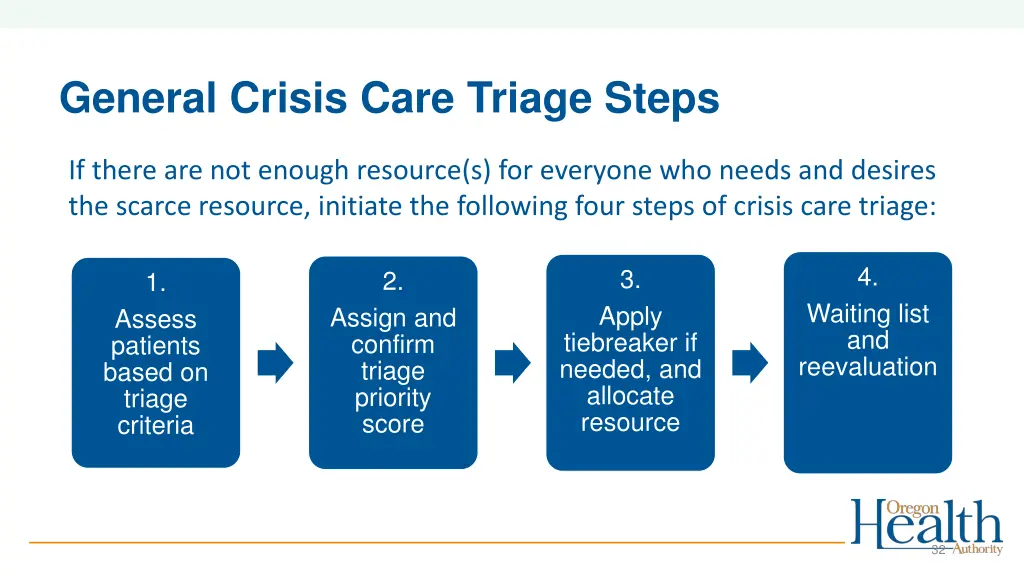 General Crisis Care Triage Steps

If there are not enough resource(s) for everyone who needs and desires the scarce resource, initiate the following four steps of crisis care triage:

1.
Assess patients based on triage criteria

2.
Assign and confirm triage priority score

3.
Apply tiebreaker if needed, and allocate resource

4.
Waiting list and reevaluation

Oregon Health Authority

32